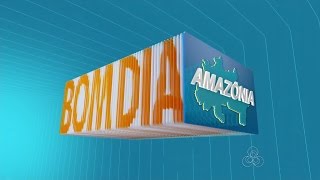 BOM DIA
AMAZÔNIA